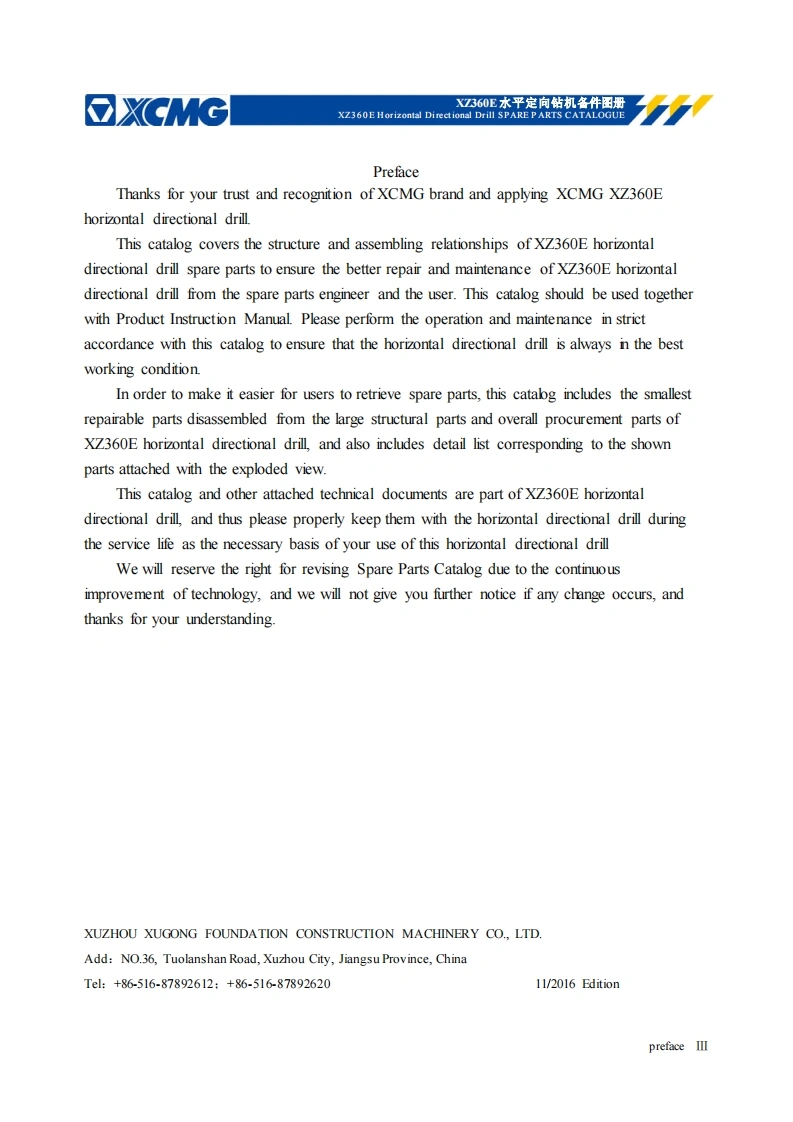 XCMG

XZ360E水平定向钻机备件图册
XZ360E Horizontal Directional Drill SPARE PARTS CATALOGUE

Preface

Thanks for your trust and recognition of XCMG brand and applying XCMG XZ360E horizontal directional drill.

This catalog covers the structure and assembling relationships of XZ360E horizontal directional drill spare parts to ensure the better repair and maintenance of XZ360E horizontal directional drill from the spare parts engineer and the user. This catalog should be used together with Product Instruction Manual. Please perform the operation and maintenance in strict accordance with this catalog to ensure that the horizontal directional drill is always in the best working condition.

In order to make it easier for users to retrieve spare parts, this catalog includes the smallest repairable parts disassembled from the large structural parts and overall procurement parts of XZ360E horizontal directional drill, and also includes detail list corresponding to the shown parts attached with the exploded view.

This catalog and other attached technical documents are part of XZ360E horizontal directional drill, and thus please properly keep them with the horizontal directional drill during the service life as the necessary basis of your use of this horizontal directional drill

We will reserve the right for revising Spare Parts Catalog due to the continuous improvement of technology, and we will not give you further notice if any change occurs, and thanks for your understanding.

XUZHOU XUGONG FOUNDATION CONSTRUCTION MACHINERY CO., LTD.

Add：NO.36, Tuolanshan Road, Xuzhou City, Jiangsu Province, China

Tel：+86-516-87892612；+86-516-87892620 11/2016 Edition

preface III